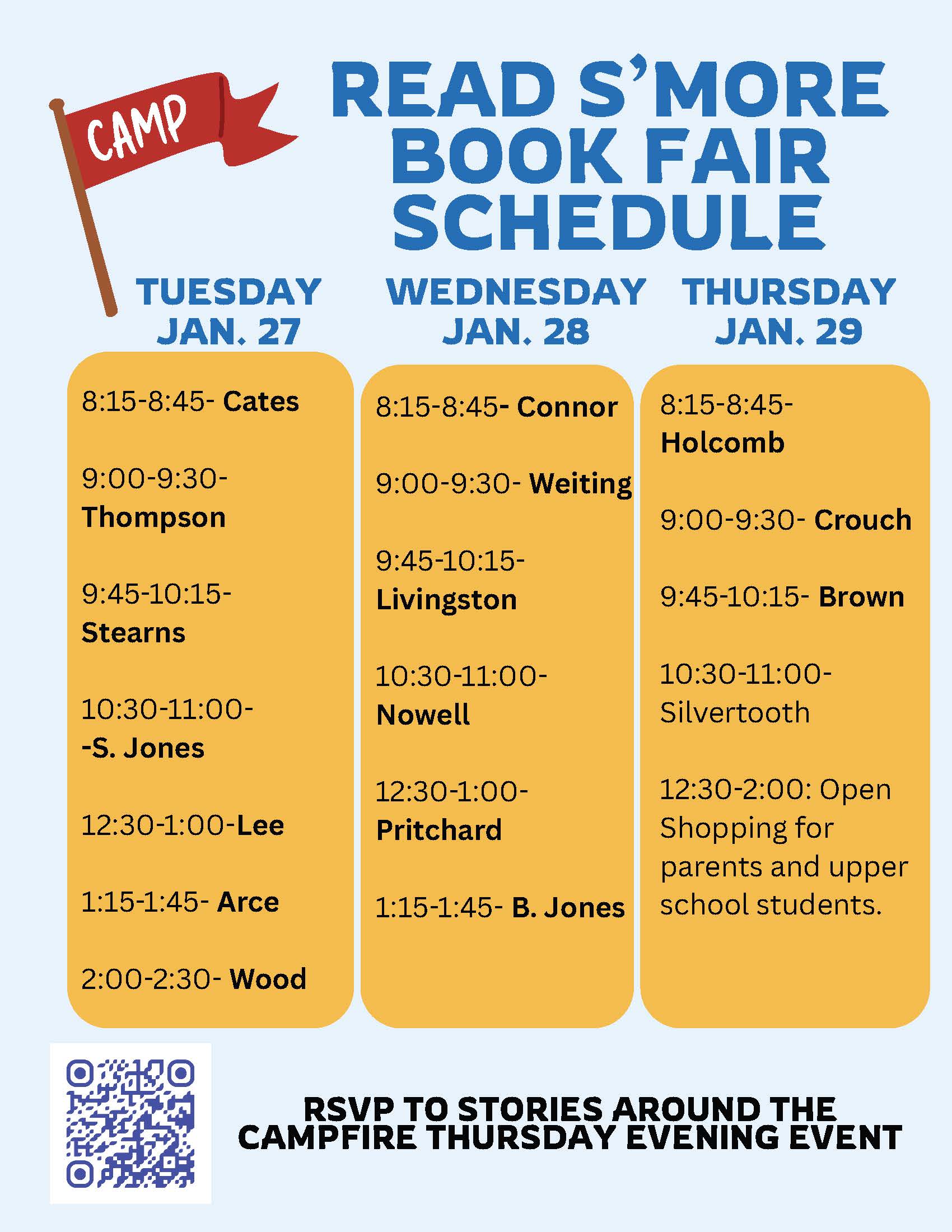 CAMP

READ S'MORE BOOK FAIR SCHEDULE

TUESDAY JAN. 27

8:15-8:45- Cates

9:00-9:30- Thompson

9:45-10:15- Stearns

10:30-11:00- -S. Jones

12:30-1:00-Lee

1:15-1:45- Arce

2:00-2:30- Wood

WEDNESDAY JAN. 28

8:15-8:45- Connor

9:00-9:30- Weiting

9:45-10:15- Livingston

10:30-11:00- Nowell

12:30-1:00- Pritchard

1:15-1:45- B. Jones

THURSDAY JAN. 29

8:15-8:45- Holcomb

9:00-9:30- Crouch

9:45-10:15- Brown

10:30-11:00- Silvertooth

12:30-2:00: Open Shopping for parents and upper school students.

RSVP TO STORIES AROUND THE CAMPFIRE THURSDAY EVENING EVENT